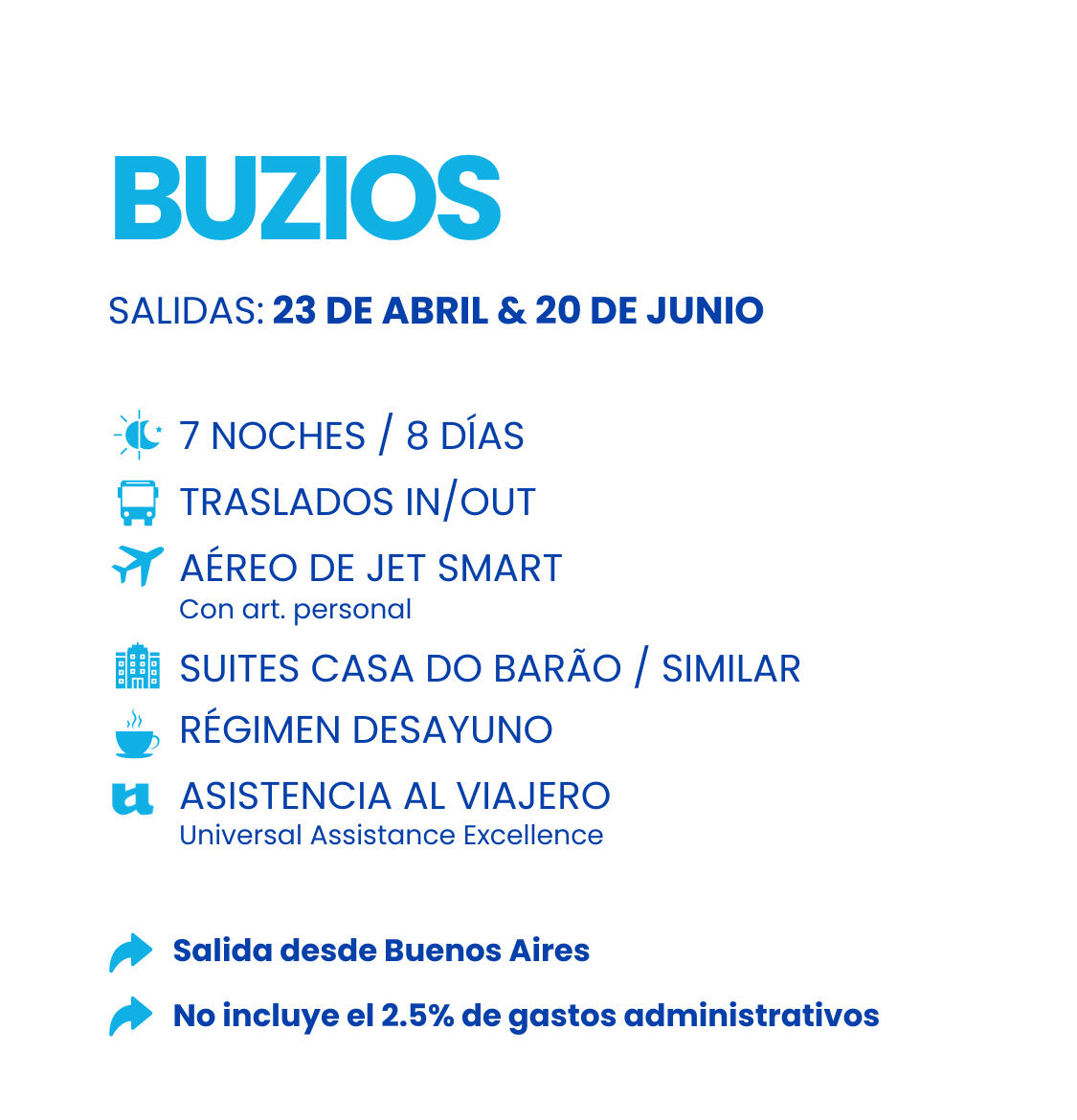 BUZIOS

SALIDAS: 23 DE ABRIL & 20 DE JUNIO

7 NOCHES / 8 DÍAS

TRASLADOS IN/OUT

AÉREO DE JET SMART
Con art. personal

SUITES CASA DO BARÃO / SIMILAR

RÉGIMEN DESAYUNO

ASISTENCIA AL VIAJERO
Universal Assistance Excellence

Salida desde Buenos Aires

No incluye el 2.5% de gastos administrativos